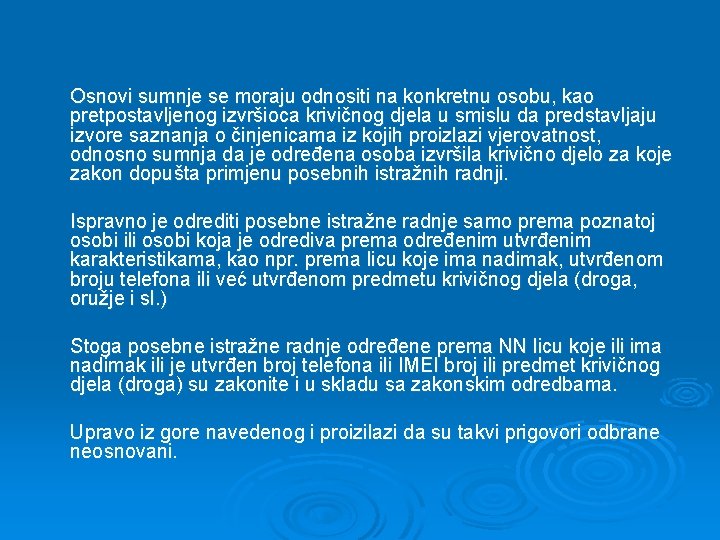 Osnovi sumnje se moraju odnositi na konkretnu osobu, kao pretpostavljenog izvršioca krivičnog djela u smislu da predstavljaju izvore saznanja o činjenicama iz kojih proizlazi vjerovatnost, odnosno sumnja da je određena osoba izvršila krivično djelo za koje zakon dopušta primjenu posebnih istražnih radnji.

Ispravno je odrediti posebne istražne radnje samo prema poznatoj osobi ili osobi koja je odrediva prema određenim utvrđenim karakteristikama, kao npr. prema licu koje ima nadimak, utvrđenom broju telefona ili već utvrđenom predmetu krivičnog djela (droga, oružje i sl.)

Stoga posebne istražne radnje određene prema NN licu koje ili ima nadimak ili je utvrđen broj telefona ili IMEI broj ili predmet krivičnog djela (droga) su zakonite i u skladu sa zakonskim odredbama.

Upravo iz gore navedenog i proizilazi da su takvi prigovori odbrane neosnovani.